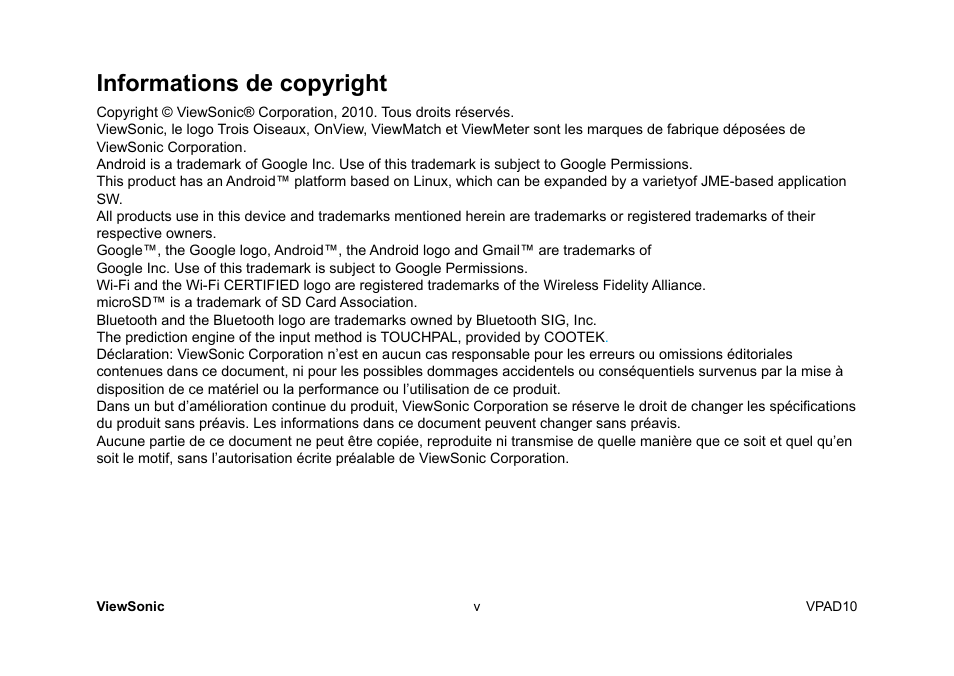 Informations de copyright

Copyright © ViewSonic® Corporation, 2010. Tous droits réservés.
ViewSonic, le logo Trois Oiseaux, OnView, ViewMatch et ViewMeter sont les marques de fabrique déposées de ViewSonic Corporation.
Android is a trademark of Google Inc. Use of this trademark is subject to Google Permissions.
This product has an Android™ platform based on Linux, which can be expanded by a varietyof JME-based application SW.
All products use in this device and trademarks mentioned herein are trademarks or registered trademarks of their respective owners.
Google™, the Google logo, Android™, the Android logo and Gmail™ are trademarks of Google Inc. Use of this trademark is subject to Google Permissions.
Wi-Fi and the Wi-Fi CERTIFIED logo are registered trademarks of the Wireless Fidelity Alliance.
microSD™ is a trademark of SD Card Association.
Bluetooth and the Bluetooth logo are trademarks owned by Bluetooth SIG, Inc.
The prediction engine of the input method is TOUCHPAL, provided by COOTEK.
Déclaration: ViewSonic Corporation n'est en aucun cas responsable pour les erreurs ou omissions éditoriales contenues dans ce document, ni pour les possibles dommages accidentels ou conséquentiels survenus par la mise à disposition de ce matériel ou la performance ou l'utilisation de ce produit.
Dans un but d'amélioration continue du produit, ViewSonic Corporation se réserve le droit de changer les spécifications du produit sans préavis. Les informations dans ce document peuvent changer sans préavis.
Aucune partie de ce document ne peut être copiée, reproduite ni transmise de quelle manière que ce soit et quel qu'en soit le motif, sans l'autorisation écrite préalable de ViewSonic Corporation.

ViewSonic v VPAD10